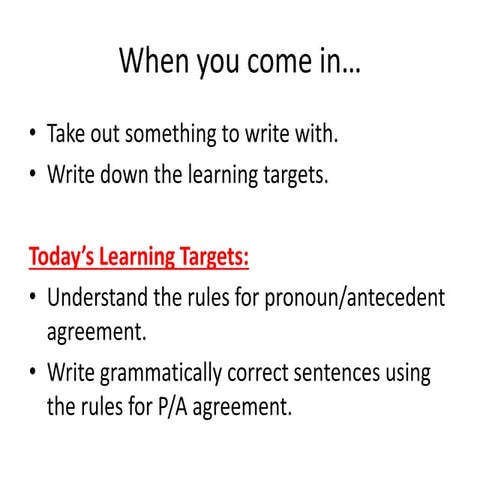 When you come in…

• Take out something to write with.
• Write down the learning targets.

Today's Learning Targets:

• Understand the rules for pronoun/antecedent agreement.
• Write grammatically correct sentences using the rules for P/A agreement.